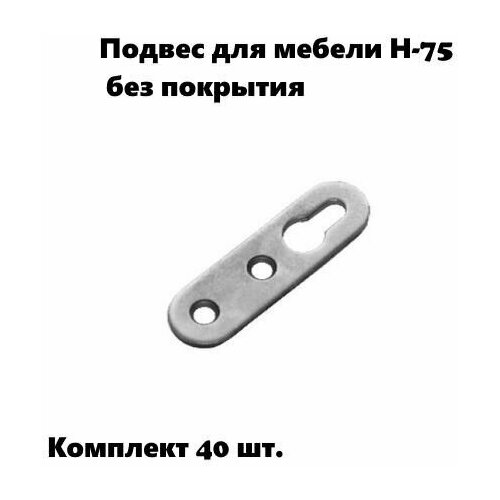 Подвес для мебели Н-75
без покрытия

Комплект 40 шт.